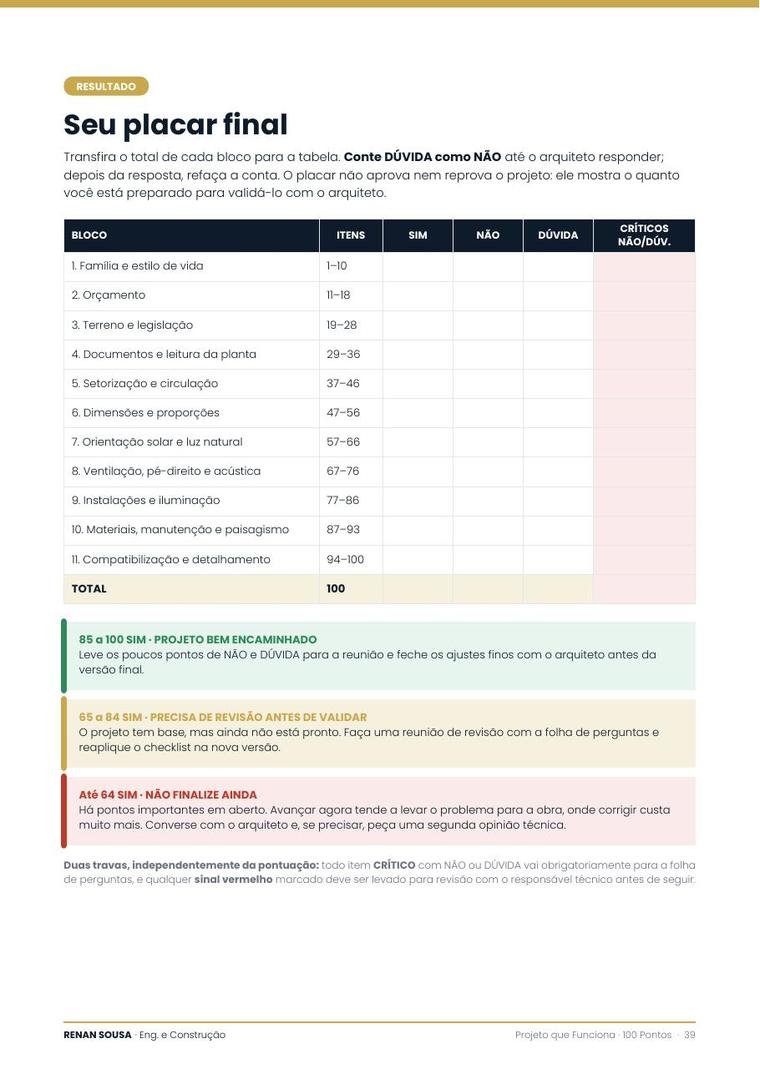 RESULTADO

Seu placar final

Transfira o total de cada bloco para a tabela. Conte DÚVIDA como NÃO até o arquiteto responder; depois da resposta, refaça a conta. O placar não aprova nem reprova o projeto: ele mostra o quanto você está preparado para validá-lo com o arquiteto.

| BLOCO | ITENS | SIM | NÃO | DÚVIDA | CRÍTICOS NÃO/DÚV. |
|---|---|---|---|---|---|
| 1. Família e estilo de vida | 1–10 | | | | |
| 2. Orçamento | 11–18 | | | | |
| 3. Terreno e legislação | 19–28 | | | | |
| 4. Documentos e leitura da planta | 29–36 | | | | |
| 5. Setorização e circulação | 37–46 | | | | |
| 6. Dimensões e proporções | 47–56 | | | | |
| 7. Orientação solar e luz natural | 57–66 | | | | |
| 8. Ventilação, pé-direito e acústica | 67–76 | | | | |
| 9. Instalações e iluminação | 77–86 | | | | |
| 10. Materiais, manutenção e paisagismo | 87–93 | | | | |
| 11. Compatibilização e detalhamento | 94–100 | | | | |
| TOTAL | 100 | | | | |

85 a 100 SIM · PROJETO BEM ENCAMINHADO
Leve os poucos pontos de NÃO e DÚVIDA para a reunião e feche os ajustes finos com o arquiteto antes da versão final.

65 a 84 SIM · PRECISA DE REVISÃO ANTES DE VALIDAR
O projeto tem base, mas ainda não está pronto. Faça uma reunião de revisão com a folha de perguntas e reaplique o checklist na nova versão.

Até 64 SIM · NÃO FINALIZE AINDA
Há pontos importantes em aberto. Avançar agora tende a levar o problema para a obra, onde corrigir custa muito mais. Converse com o arquiteto e, se precisar, peça uma segunda opinião técnica.

Duas travas, independentemente da pontuação: todo item CRÍTICO com NÃO ou DÚVIDA vai obrigatoriamente para a folha de perguntas, e qualquer sinal vermelho marcado deve ser levado para revisão com o responsável técnico antes de seguir.

RENAN SOUSA · Eng. e Construção

Projeto que Funciona · 100 Pontos · 39